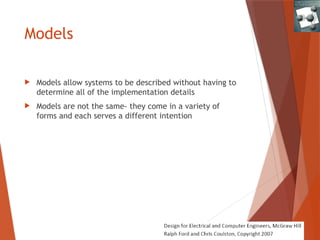 Models

Models allow systems to be described without having to determine all of the implementation details

Models are not the same- they come in a variety of forms and each serves a different intention

Design for Electrical and Computer Engineers, McGraw Hill
Ralph Ford and Chris Coulston, Copyright 2007